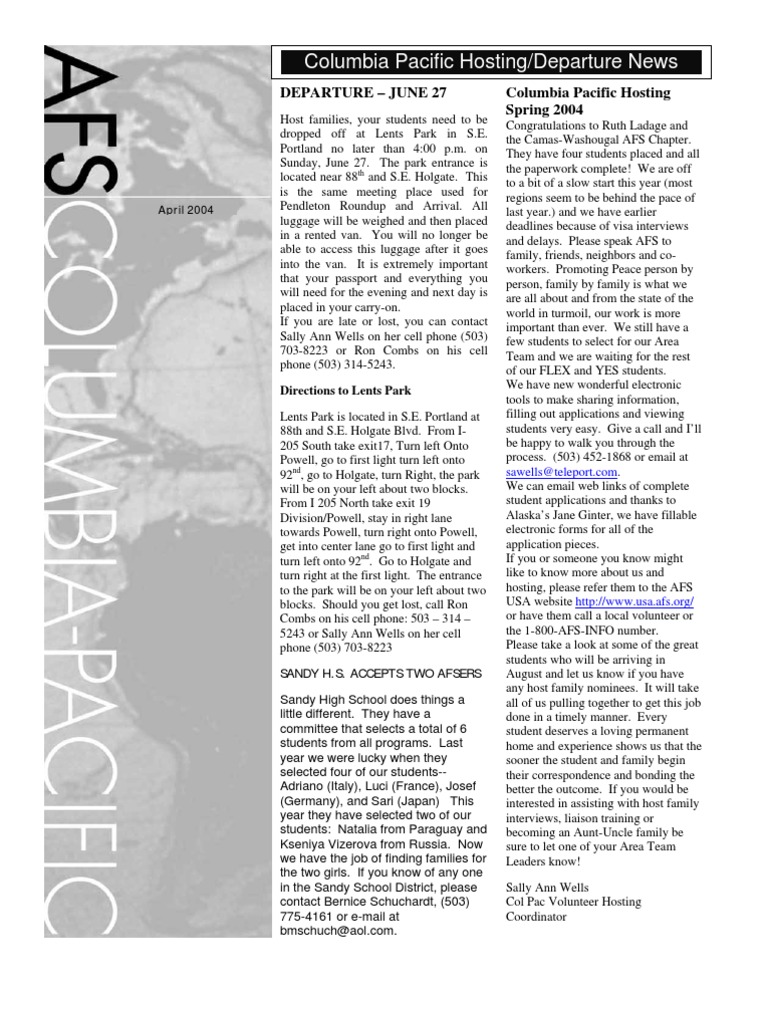 AFS COLUMBIA-PACIFIC

April 2004

Columbia Pacific Hosting/Departure News

DEPARTURE – JUNE 27

Host families, your students need to be dropped off at Lents Park in S.E. Portland no later than 4:00 p.m. on Sunday, June 27. The park entrance is located near 88$^{th}$ and S.E. Holgate. This is the same meeting place used for Pendleton Roundup and Arrival. All luggage will be weighed and then placed in a rented van. You will no longer be able to access this luggage after it goes into the van. It is extremely important that your passport and everything you will need for the evening and next day is placed in your carry-on.
If you are late or lost, you can contact Sally Ann Wells on her cell phone (503) 703-8223 or Ron Combs on his cell phone (503) 314-5243.

Directions to Lents Park

Lents Park is located in S.E. Portland at 88th and S.E. Holgate Blvd. From I-205 South take exit17, Turn left Onto Powell, go to first light turn left onto 92$^{nd}$, go to Holgate, turn Right, the park will be on your left about two blocks. From I 205 North take exit 19 Division/Powell, stay in right lane towards Powell, turn right onto Powell, get into center lane go to first light and turn left onto 92$^{nd}$. Go to Holgate and turn right at the first light. The entrance to the park will be on your left about two blocks. Should you get lost, call Ron Combs on his cell phone: 503 – 314 – 5243 or Sally Ann Wells on her cell phone (503) 703-8223

SANDY H.S. ACCEPTS TWO AFSERS

Sandy High School does things a little different. They have a committee that selects a total of 6 students from all programs. Last year we were lucky when they selected four of our students-- Adriano (Italy), Luci (France), Josef (Germany), and Sari (Japan) This year they have selected two of our students: Natalia from Paraguay and Kseniya Vizerova from Russia. Now we have the job of finding families for the two girls. If you know of any one in the Sandy School District, please contact Bernice Schuchardt, (503) 775-4161 or e-mail at bmschuch@aol.com.

Columbia Pacific Hosting Spring 2004

Congratulations to Ruth Ladage and the Camas-Washougal AFS Chapter. They have four students placed and all the paperwork complete! We are off to a bit of a slow start this year (most regions seem to be behind the pace of last year.) and we have earlier deadlines because of visa interviews and delays. Please speak AFS to family, friends, neighbors and co-workers. Promoting Peace person by person, family by family is what we are all about and from the state of the world in turmoil, our work is more important than ever. We still have a few students to select for our Area Team and we are waiting for the rest of our FLEX and YES students.
We have new wonderful electronic tools to make sharing information, filling out applications and viewing students very easy. Give a call and I'll be happy to walk you through the process. (503) 452-1868 or email at sawells@teleport.com.
We can email web links of complete student applications and thanks to Alaska's Jane Ginter, we have fillable electronic forms for all of the application pieces.
If you or someone you know might like to know more about us and hosting, please refer them to the AFS USA website http://www.usa.afs.org/ or have them call a local volunteer or the 1-800-AFS-INFO number.
Please take a look at some of the great students who will be arriving in August and let us know if you have any host family nominees. It will take all of us pulling together to get this job done in a timely manner. Every student deserves a loving permanent home and experience shows us that the sooner the student and family begin their correspondence and bonding the better the outcome. If you would be interested in assisting with host family interviews, liaison training or becoming an Aunt-Uncle family be sure to let one of your Area Team Leaders know!

Sally Ann Wells
Col Pac Volunteer Hosting Coordinator